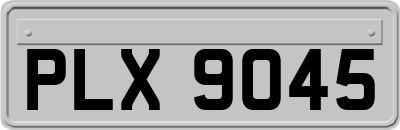 PLX 9045